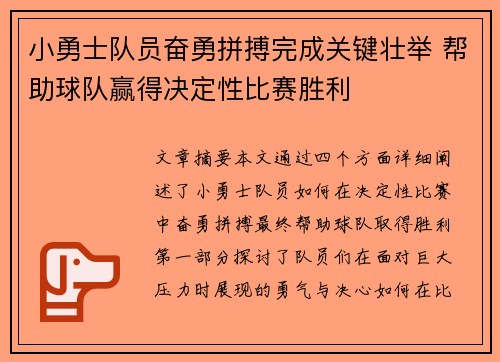 小勇士队员奋勇拼搏完成关键壮举 帮助球队赢得决定性比赛胜利

文章摘要本文通过四个方面详细阐述了小勇士队员如何在决定性比赛中奋勇拼搏最终帮助球队取得胜利第一部分探讨了队员们在面对巨大压力时展现的勇气与决心如何在比